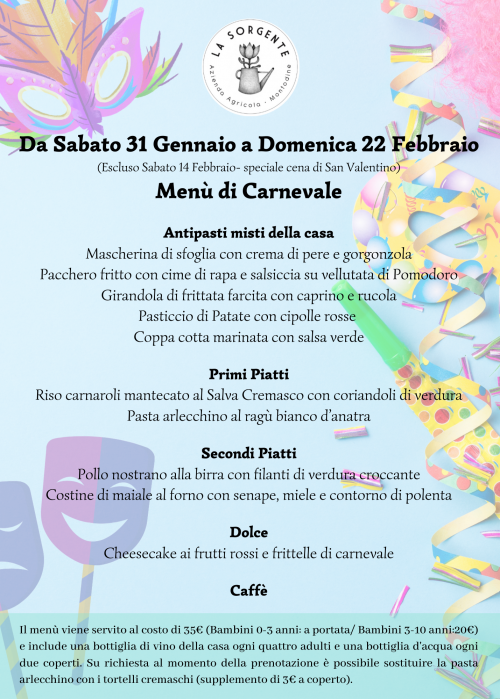 LA SORGENTE
Azienda Agricola · Montodine

Da Sabato 31 Gennaio a Domenica 22 Febbraio
(Escluso Sabato 14 Febbraio- speciale cena di San Valentino)

Menù di Carnevale

Antipasti misti della casa
Mascherina di sfoglia con crema di pere e gorgonzola
Pacchero fritto con cime di rapa e salsiccia su vellutata di Pomodoro
Girandola di frittata farcita con caprino e rucola
Pasticcio di Patate con cipolle rosse
Coppa cotta marinata con salsa verde

Primi Piatti
Riso carnaroli mantecato al Salva Cremasco con coriandoli di verdura
Pasta arlecchino al ragù bianco d'anatra

Secondi Piatti
Pollo nostrano alla birra con filanti di verdura croccante
Costine di maiale al forno con senape, miele e contorno di polenta

Dolce
Cheesecake ai frutti rossi e frittelle di carnevale

Caffè

Il menù viene servito al costo di 35€ (Bambini 0-3 anni: a portata/ Bambini 3-10 anni:20€) e include una bottiglia di vino della casa ogni quattro adulti e una bottiglia d'acqua ogni due coperti. Su richiesta al momento della prenotazione è possibile sostituire la pasta arlecchino con i tortelli cremaschi (supplemento di 3€ a coperto).